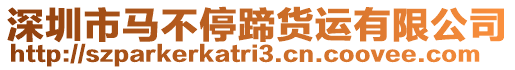 深圳市马不停蹄货运有限公司
http://szparkerkatri3.cn.coovee.com